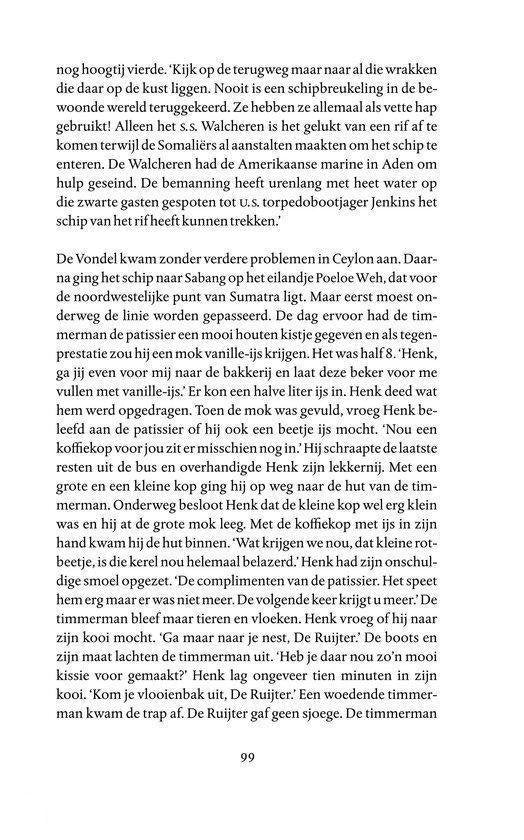 nog hoogtij vierde. 'Kijk op de terugweg maar naar al die wrakken die daar op de kust liggen. Nooit is een schipbreukeling in de bewoonde wereld teruggekeerd. Ze hebben ze allemaal als vette hap gebruikt! Alleen het s.s. Walcheren is het gelukt van een rif af te komen terwijl de Somaliërs al aanstalten maakten om het schip te enteren. De Walcheren had de Amerikaanse marine in Aden om hulp geseind. De bemanning heeft urenlang met heet water op die zwarte gasten gespoten tot U.S. torpedobootjager Jenkins het schip van het rif heeft kunnen trekken.'

De Vondel kwam zonder verdere problemen in Ceylon aan. Daarna ging het schip naar Sabang op het eilandje Poeloe Weh, dat voor de noordwestelijke punt van Sumatra ligt. Maar eerst moest onderweg de linie worden gepasseerd. De dag ervoor had de timmerman de patissier een mooi houten kistje gegeven en als tegenprestatie zou hij een mok vanille-ijs krijgen. Het was half 8. 'Henk, ga jij even voor mij naar de bakkerij en laat deze beker voor me vullen met vanille-ijs.' Er kon een halve liter ijs in. Henk deed wat hem werd opgedragen. Toen de mok was gevuld, vroeg Henk beleefd aan de patissier of hij ook een beetje ijs mocht. 'Nou een koffiekop voor jou zit er misschien nog in.' Hij schraapte de laatste resten uit de bus en overhandigde Henk zijn lekkernij. Met een grote en een kleine kop ging hij op weg naar de hut van de timmerman. Onderweg besloot Henk dat de kleine kop wel erg klein was en hij at de grote mok leeg. Met de koffiekop met ijs in zijn hand kwam hij de hut binnen. 'Wat krijgen we nou, dat kleine rotbeetje, is die kerel nou helemaal belazerd.' Henk had zijn onschuldige smoel opgezet. 'De complimenten van de patissier. Het speet hem erg maar er was niet meer. De volgende keer krijgt u meer.' De timmerman bleef maar tieren en vloeken. Henk vroeg of hij naar zijn kooi mocht. 'Ga maar naar je nest, De Ruijter.' De boots en zijn maat lachten de timmerman uit. 'Heb je daar nou zo'n mooi kissie voor gemaakt?' Henk lag ongeveer tien minuten in zijn kooi. 'Kom je vlooienbak uit, De Ruijter.' Een woedende timmerman kwam de trap af. De Ruijter gaf geen sjoege. De timmerman

99